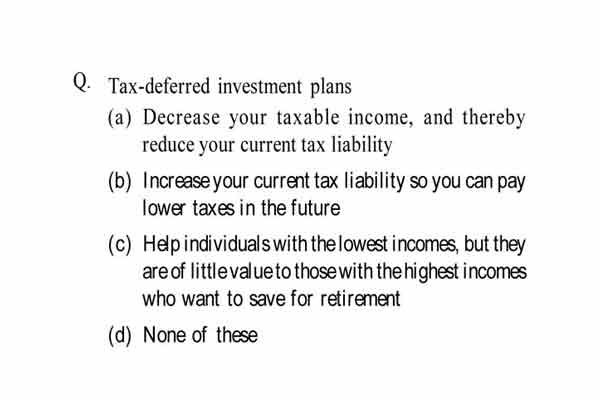 Q. Tax-deferred investment plans

(a) Decrease your taxable income, and thereby reduce your current tax liability

(b) Increase your current tax liability so you can pay lower taxes in the future

(c) Help individuals with the lowest incomes, but they are of little value to those with the highest incomes who want to save for retirement

(d) None of these